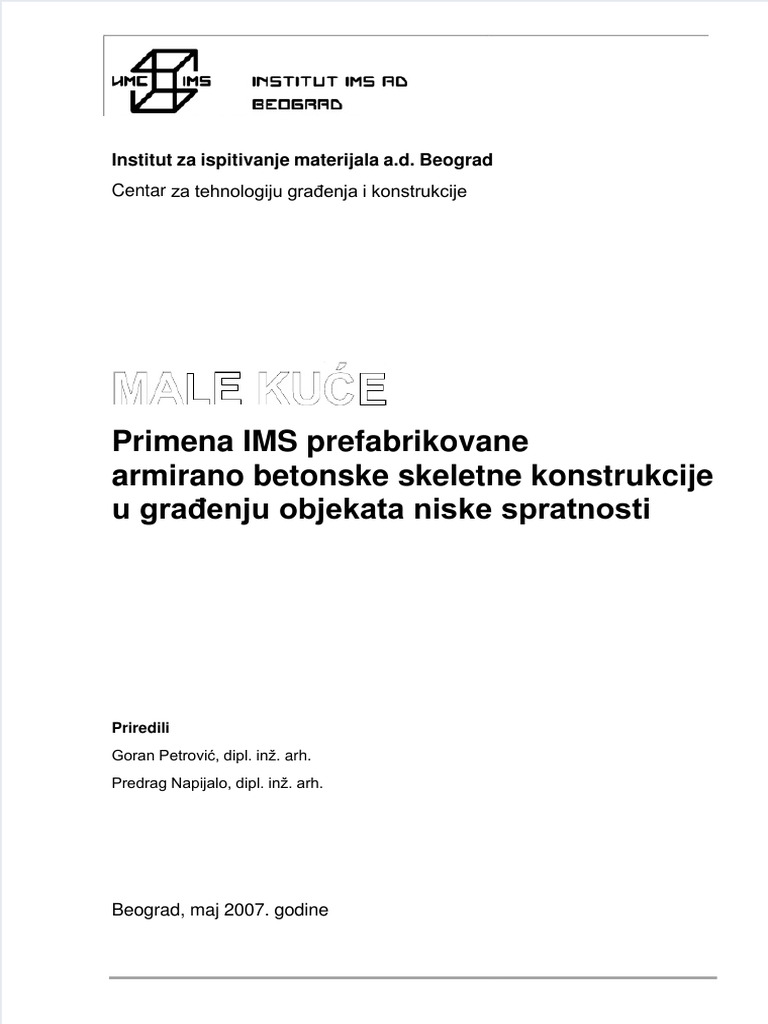 ИМС IMS INSTITUT IMS AD BEOGRAD

Institut za ispitivanje materijala a.d. Beograd

Centar za tehnologiju građenja i konstrukcije

MALE KUĆE

Primena IMS prefabrikovane armirano betonske skeletne konstrukcije u građenju objekata niske spratnosti

Priredili

Goran Petrović, dipl. inž. arh.

Predrag Napijalo, dipl. inž. arh.

Beograd, maj 2007. godine